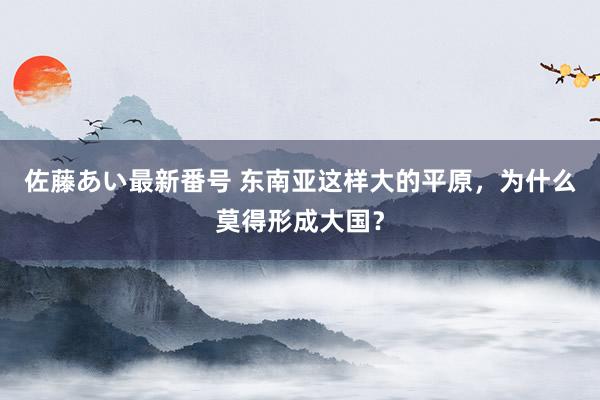 佐藤あい最新番号 东南亚这样大的平原，为什么莫得形成大国？